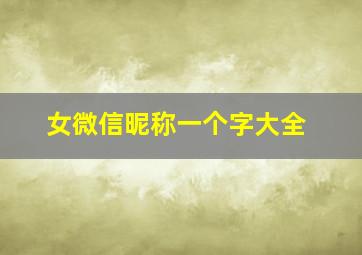 女微信昵称一个字大全